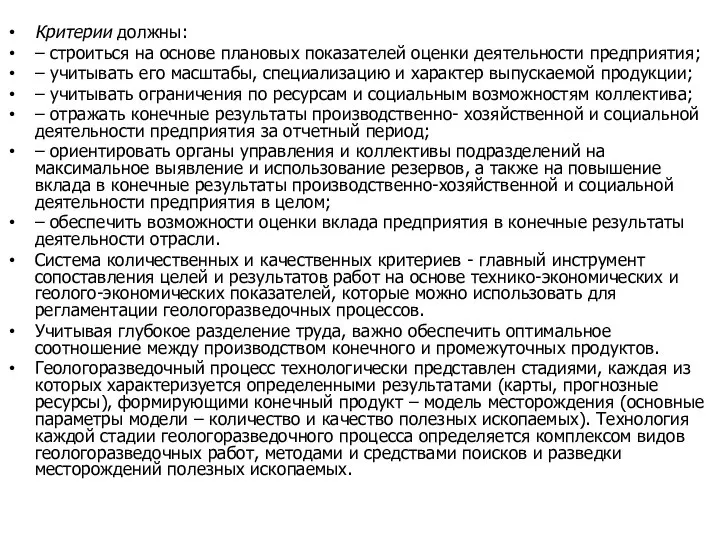 • Критерии должны:
• – строиться на основе плановых показателей оценки деятельности предприятия;
• – учитывать его масштабы, специализацию и характер выпускаемой продукции;
• – учитывать ограничения по ресурсам и социальным возможностям коллектива;
• – отражать конечные результаты производственно- хозяйственной и социальной деятельности предприятия за отчетный период;
• – ориентировать органы управления и коллективы подразделений на максимальное выявление и использование резервов, а также на повышение вклада в конечные результаты производственно-хозяйственной и социальной деятельности предприятия в целом;
• – обеспечить возможности оценки вклада предприятия в конечные результаты деятельности отрасли.
• Система количественных и качественных критериев - главный инструмент сопоставления целей и результатов работ на основе технико-экономических и геолого-экономических показателей, которые можно использовать для регламентации геологоразведочных процессов.
• Учитывая глубокое разделение труда, важно обеспечить оптимальное соотношение между производством конечного и промежуточных продуктов.
• Геологоразведочный процесс технологически представлен стадиями, каждая из которых характеризуется определенными результатами (карты, прогнозные ресурсы), формирующими конечный продукт – модель месторождения (основные параметры модели – количество и качество полезных ископаемых). Технология каждой стадии геологоразведочного процесса определяется комплексом видов геологоразведочных работ, методами и средствами поисков и разведки месторождений полезных ископаемых.